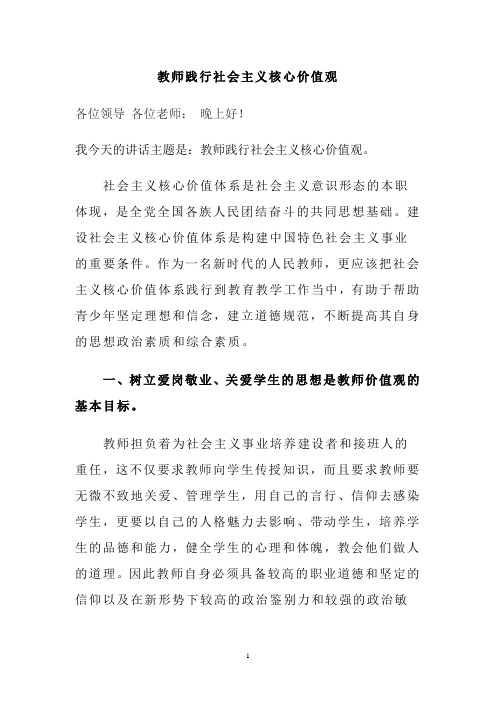 教师践行社会主义核心价值观

各位领导 各位老师： 晚上好！

我今天的讲话主题是：教师践行社会主义核心价值观。

社会主义核心价值体系是社会主义意识形态的本职体现，是全党全国各族人民团结奋斗的共同思想基础。建设社会主义核心价值体系是构建中国特色社会主义事业的重要条件。作为一名新时代的人民教师，更应该把社会主义核心价值体系践行到教育教学工作当中，有助于帮助青少年坚定理想和信念，建立道德规范，不断提高其自身的思想政治素质和综合素质。

一、树立爱岗敬业、关爱学生的思想是教师价值观的基本目标。

教师担负着为社会主义事业培养建设者和接班人的重任，这不仅要求教师向学生传授知识，而且要求教师要无微不致地关爱、管理学生，用自己的言行、信仰去感染学生，更要以自己的人格魅力去影响、带动学生，培养学生的品德和能力，健全学生的心理和体魄，教会他们做人的道理。因此教师自身必须具备较高的职业道德和坚定的信仰以及在新形势下较高的政治鉴别力和较强的政治敏

1